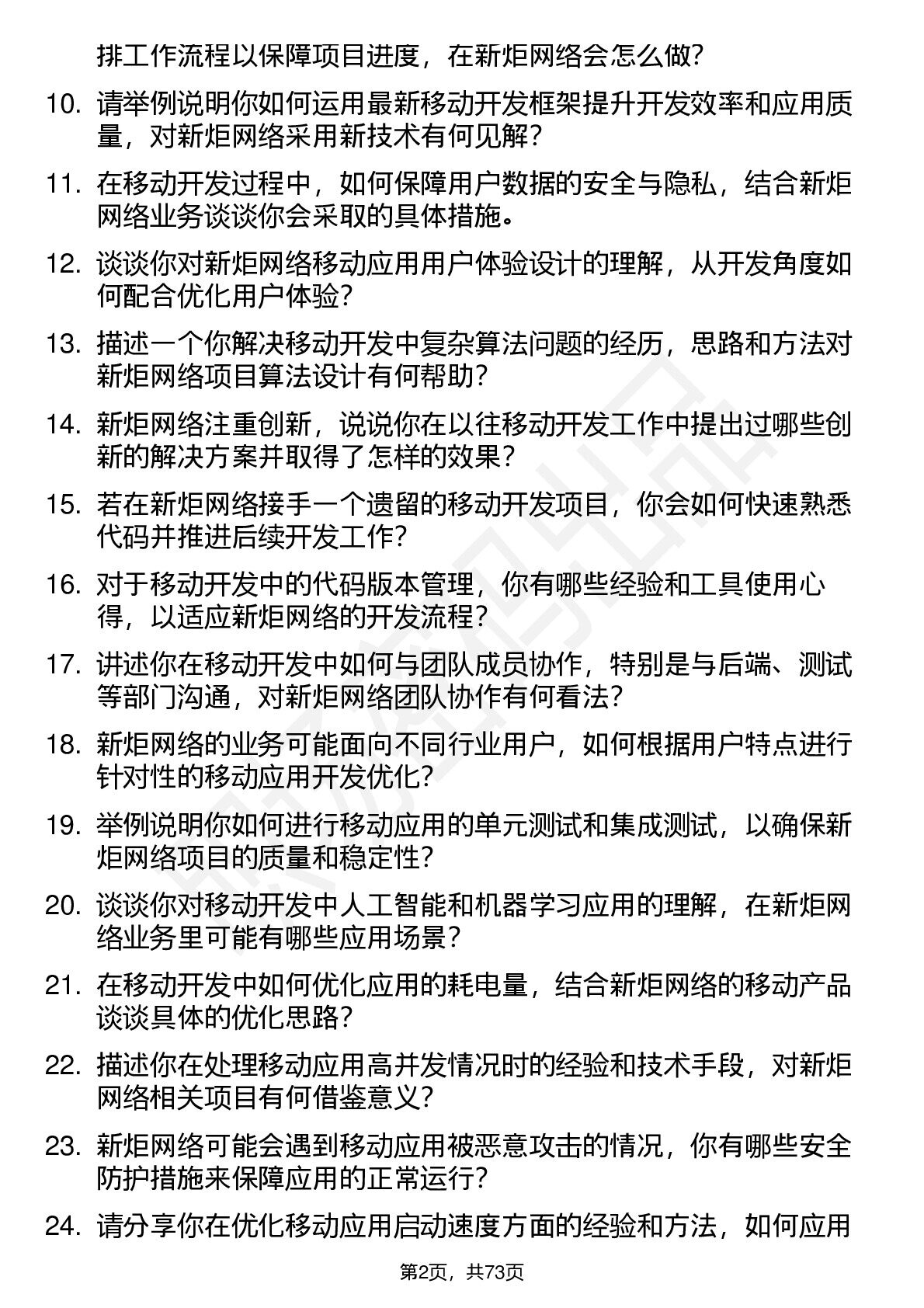 排工作流程以保障项目进度，在新炬网络会怎么做？

10. 请举例说明你如何运用最新移动开发框架提升开发效率和应用质量，对新炬网络采用新技术有何见解？

11. 在移动开发过程中，如何保障用户数据的安全与隐私，结合新炬网络业务谈谈你会采取的具体措施。

12. 谈谈你对新炬网络移动应用用户体验设计的理解，从开发角度如何配合优化用户体验？

13. 描述一个你解决移动开发中复杂算法问题的经历，思路和方法对新炬网络项目算法设计有何帮助？

14. 新炬网络注重创新，说说你在以往移动开发工作中提出过哪些创新的解决方案并取得了怎样的效果？

15. 若在新炬网络接手一个遗留的移动开发项目，你会如何快速熟悉代码并推进后续开发工作？

16. 对于移动开发中的代码版本管理，你有哪些经验和工具使用心得，以适应新炬网络的开发流程？

17. 讲述你在移动开发中如何与团队成员协作，特别是与后端、测试等部门沟通，对新炬网络团队协作有何看法？

18. 新炬网络的业务可能面向不同行业用户，如何根据用户特点进行针对性的移动应用开发优化？

19. 举例说明你如何进行移动应用的单元测试和集成测试，以确保新炬网络项目的质量和稳定性？

20. 谈谈你对移动开发中人工智能和机器学习应用的理解，在新炬网络业务里可能有哪些应用场景？

21. 在移动开发中如何优化应用的耗电量，结合新炬网络的移动产品谈谈具体的优化思路？

22. 描述你在处理移动应用高并发情况时的经验和技术手段，对新炬网络相关项目有何借鉴意义？

23. 新炬网络可能会遇到移动应用被恶意攻击的情况，你有哪些安全防护措施来保障应用的正常运行？

24. 请分享你在优化移动应用启动速度方面的经验和方法，如何应用

第2页，共73页